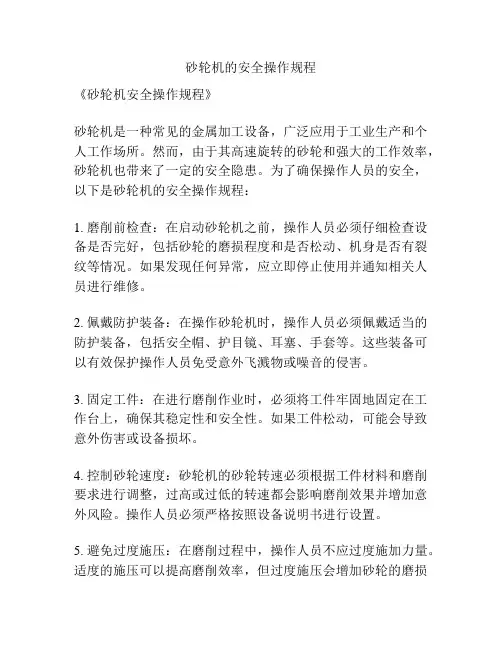 砂轮机的安全操作规程

《砂轮机安全操作规程》

砂轮机是一种常见的金属加工设备，广泛应用于工业生产和个人工作场所。然而，由于其高速旋转的砂轮和强大的工作效率，砂轮机也带来了一定的安全隐患。为了确保操作人员的安全，以下是砂轮机的安全操作规程：

1. 磨削前检查：在启动砂轮机之前，操作人员必须仔细检查设备是否完好，包括砂轮的磨损程度和是否松动、机身是否有裂纹等情况。如果发现任何异常，应立即停止使用并通知相关人员进行维修。

2. 佩戴防护装备：在操作砂轮机时，操作人员必须佩戴适当的防护装备，包括安全帽、护目镜、耳塞、手套等。这些装备可以有效保护操作人员免受意外飞溅物或噪音的侵害。

3. 固定工件：在进行磨削作业时，必须将工件牢固地固定在工作台上，确保其稳定性和安全性。如果工件松动，可能会导致意外伤害或设备损坏。

4. 控制砂轮速度：砂轮机的砂轮转速必须根据工件材料和磨削要求进行调整，过高或过低的转速都会影响磨削效果并增加意外风险。操作人员必须严格按照设备说明书进行设置。

5. 避免过度施压：在磨削过程中，操作人员不应过度施加力量。适度的施压可以提高磨削效率，但过度施压会增加砂轮的磨损